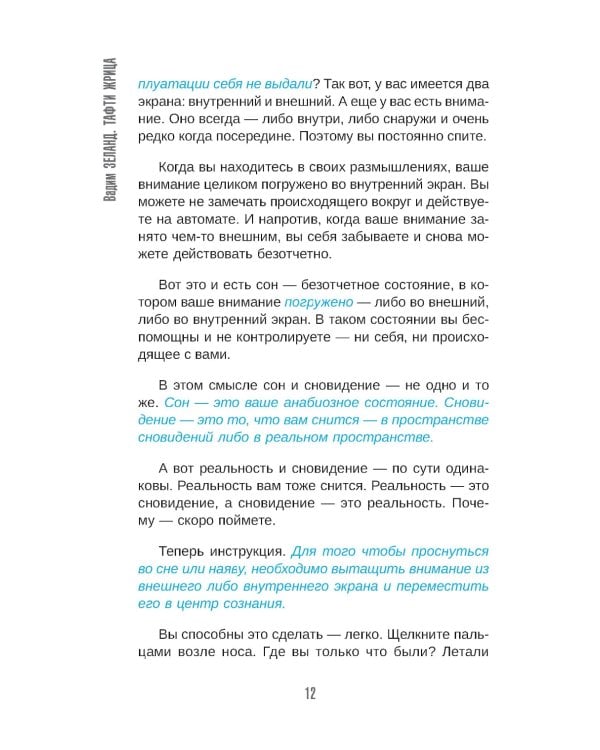 Вадим ЗЕЛАНД. ТАФТИ ЖРИЦА

плуатации себя не выдали? Так вот, у вас имеется два экрана: внутренний и внешний. А еще у вас есть внимание. Оно всегда — либо внутри, либо снаружи и очень редко когда посередине. Поэтому вы постоянно спите.

Когда вы находитесь в своих размышлениях, ваше внимание целиком погружено во внутренний экран. Вы можете не замечать происходящего вокруг и действуете на автомате. И напротив, когда ваше внимание занято чем-то внешним, вы себя забываете и снова можете действовать безотчетно.

Вот это и есть сон — безотчетное состояние, в котором ваше внимание погружено — либо во внешний, либо во внутренний экран. В таком состоянии вы беспомощны и не контролируете — ни себя, ни происходящее с вами.

В этом смысле сон и сновидение — не одно и то же. Сон — это ваше анабиозное состояние. Сновидение — это то, что вам снится — в пространстве сновидений либо в реальном пространстве.

А вот реальность и сновидение — по сути одинаковы. Реальность вам тоже снится. Реальность — это сновидение, а сновидение — это реальность. Почему — скоро поймете.

Теперь инструкция. Для того чтобы проснуться во сне или наяву, необходимо вытащить внимание из внешнего либо внутреннего экрана и переместить его в центр сознания.

Вы способны это сделать — легко. Щелкните пальцами возле носа. Где вы только что были? Летали

12